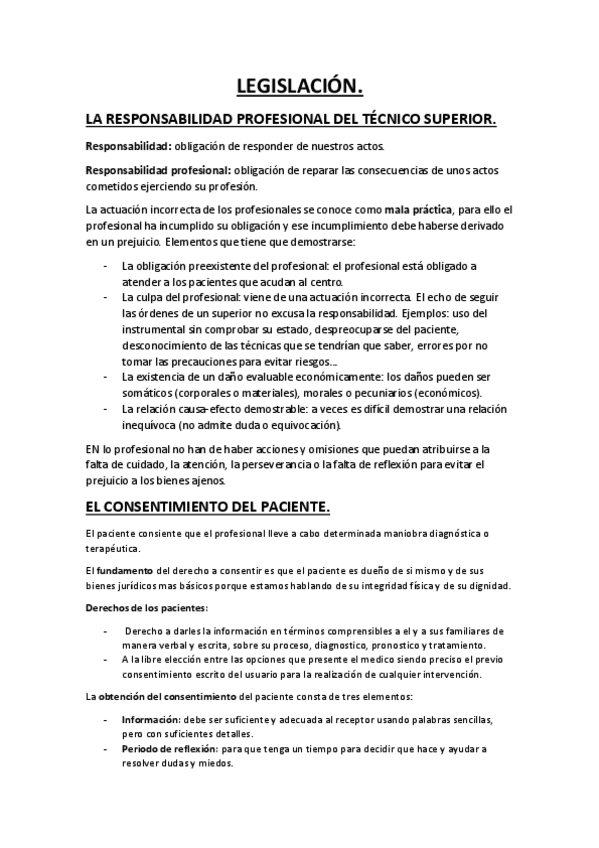 LEGISLACIÓN.

LA RESPONSABILIDAD PROFESIONAL DEL TÉCNICO SUPERIOR.

Responsabilidad: obligación de responder de nuestros actos.

Responsabilidad profesional: obligación de reparar las consecuencias de unos actos cometidos ejerciendo su profesión.

La actuación incorrecta de los profesionales se conoce como mala práctica, para ello el profesional ha incumplido su obligación y ese incumplimiento debe haberse derivado en un prejuicio. Elementos que tiene que demostrarse:

- La obligación preexistente del profesional: el profesional está obligado a atender a los pacientes que acudan al centro.
- La culpa del profesional: viene de una actuación incorrecta. El echo de seguir las órdenes de un superior no excusa la responsabilidad. Ejemplos: uso del instrumental sin comprobar su estado, despreocuparse del paciente, desconocimiento de las técnicas que se tendrían que saber, errores por no tomar las precauciones para evitar riesgos...
- La existencia de un daño evaluable económicamente: los daños pueden ser somáticos (corporales o materiales), morales o pecuniarios (económicos).
- La relación causa-efecto demostrable: a veces es difícil demostrar una relación inequívoca (no admite duda o equivocación).

EN lo profesional no han de haber acciones y omisiones que puedan atribuirse a la falta de cuidado, la atención, la perseverancia o la falta de reflexión para evitar el prejuicio a los bienes ajenos.

EL CONSENTIMIENTO DEL PACIENTE.

El paciente consiente que el profesional lleve a cabo determinada maniobra diagnóstica o terapéutica.

El fundamento del derecho a consentir es que el paciente es dueño de si mismo y de sus bienes jurídicos mas básicos porque estamos hablando de su integridad física y de su dignidad.

Derechos de los pacientes:

- Derecho a darles la información en términos comprensibles a el y a sus familiares de manera verbal y escrita, sobre su proceso, diagnostico, pronostico y tratamiento.
- A la libre elección entre las opciones que presente el medico siendo preciso el previo consentimiento escrito del usuario para la realización de cualquier intervención.

La obtención del consentimiento del paciente consta de tres elementos:

- Información: debe ser suficiente y adecuada al receptor usando palabras sencillas, pero con suficientes detalles.
- Periodo de reflexión: para que tenga un tiempo para decidir que hace y ayudar a resolver dudas y miedos.